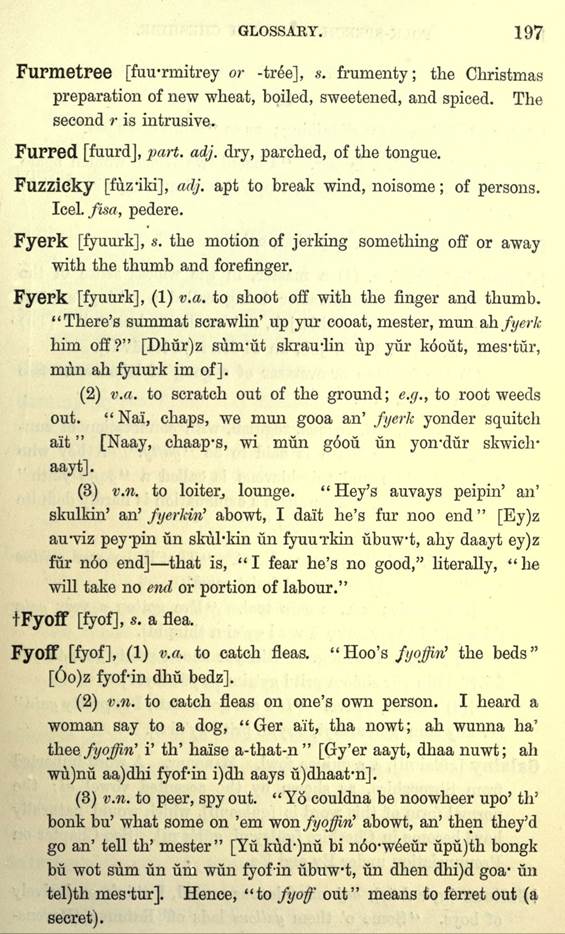 GLOSSARY. 197

Furmetree [fuu·rmitrey or -trée], s. frumenty; the Christmas preparation of new wheat, boiled, sweetened, and spiced. The second r is intrusive.

Furred [fuurd], part. adj. dry, parched, of the tongue.

Fuzzicky [fŭz·iki], adj. apt to break wind, noisome; of persons. Icel. fisa, pedere.

Fyerk [fyuurk], s. the motion of jerking something off or away with the thumb and forefinger.

Fyerk [fyuurk], (1) v.a. to shoot off with the finger and thumb. "There's summat scrawlin' up yur cooat, mester, mun ah fyerk him off?" [Dhŭr)z sŭm·ŭt skrau·lin ŭp yŭr kóoŭt, mes·tŭr, mŭn ah fyuurk im of].

(2) v.a. to scratch out of the ground; e.g., to root weeds out. "Naï, chaps, we mun gooa an' fyerk yonder squitch aït" [Naay, chaap·s, wi mŭn góoŭ ŭn yon·dŭr skwich· aayt].

(3) v.n. to loiter, lounge. "Hey's auvays peipin' an' skulkin' an' fyerkin' abowt, I daït he's fur noo end" [Ey)z au·viz pey·pin ŭn skŭl·kin ŭn fyuu·rkin ŭbuw·t, ahy daayt ey)z fŭr nóo end]—that is, "I fear he's no good," literally, "he will take no end or portion of labour."

†Fyoff [fyof], s. a flea.

Fyoff [fyof], (1) v.a. to catch fleas. "Hoo's fyoffin' the beds" [Óo)z fyof·in dhŭ bedz].

(2) v.n. to catch fleas on one's own person. I heard a woman say to a dog, "Ger aït, tha nowt; ah wunna ha' thee fyoffin' i' th' haïse a-that-n" [Gy'er aayt, dhaa nuwt; ah wŭ)nŭ aa)dhi fyof·in i)dh aays ŭ)dhaat·n].

(3) v.n. to peer, spy out. "Yŏ couldna be noowheer upo' th' bonk bu' what some on 'em won fyoffin' abowt, an' then they'd go an' tell th' mester" [Yŭ kŭd·)nŭ bi nóo·wéeŭr ŭpŭ)th bongk bŭ wot sŭm ŭn ŭm wŭn fyof·in ŭbuw·t, ŭn dhen dhi)d goa· ŭn tel)th mes·tur]. Hence, "to fyoff out" means to ferret out (a secret).